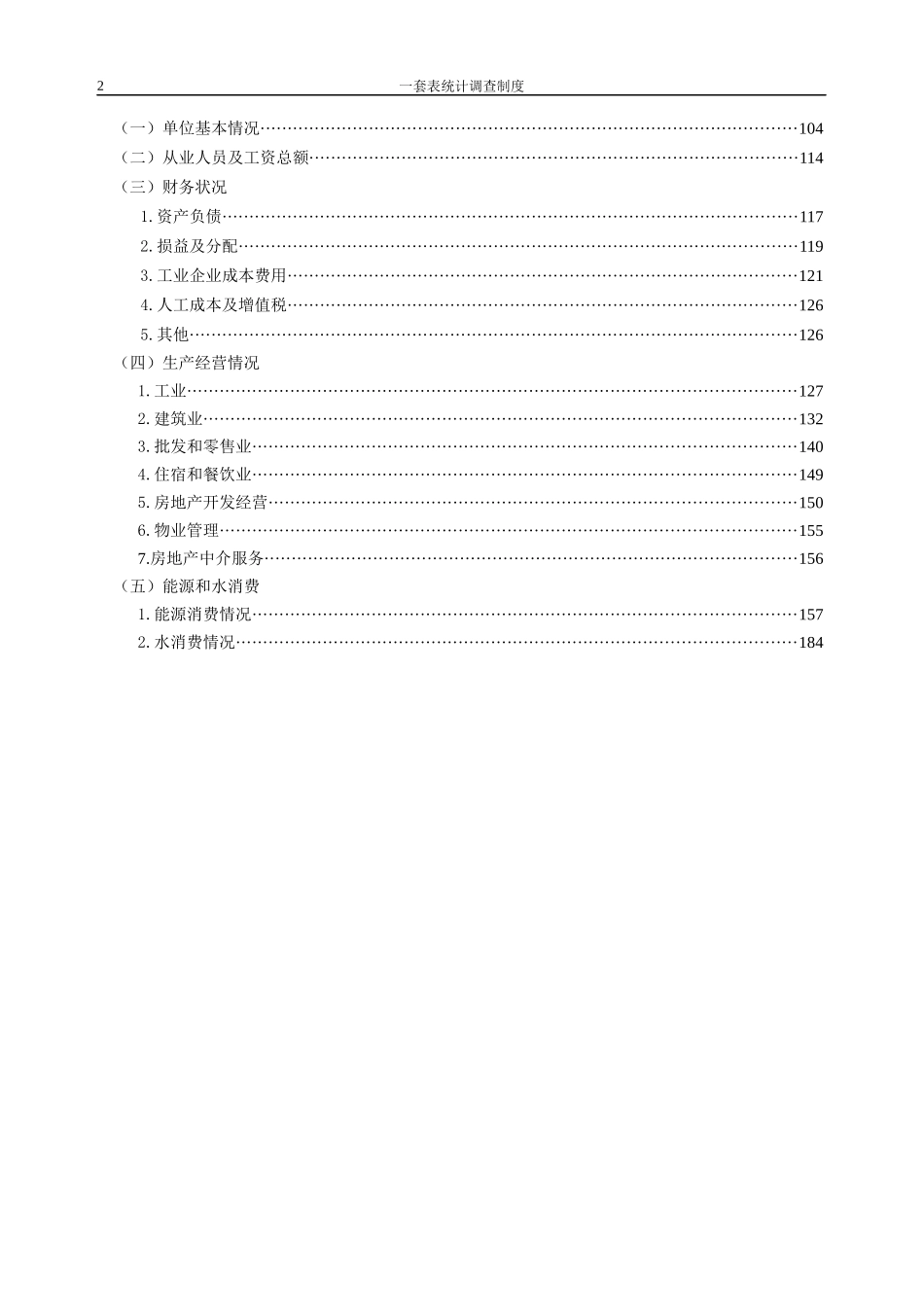 2 一套表统计调查制度

（一）单位基本情况 104
（二）从业人员及工资总额 114
（三）财务状况
1.资产负债 117
2.损益及分配 119
3.工业企业成本费用 121
4.人工成本及增值税 126
5.其他 126
（四）生产经营情况
1.工业 127
2.建筑业 132
3.批发和零售业 140
4.住宿和餐饮业 149
5.房地产开发经营 150
6.物业管理 155
7.房地产中介服务 156
（五）能源和水消费
1.能源消费情况 157
2.水消费情况 184